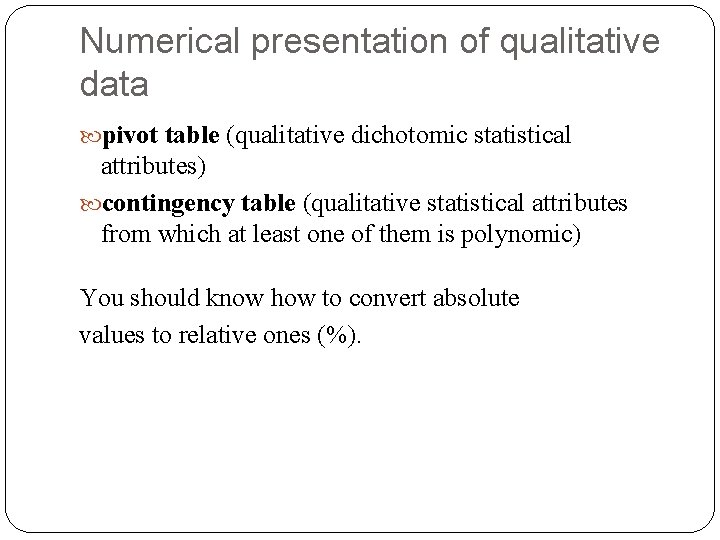 Numerical presentation of qualitative data

pivot table (qualitative dichotomic statistical attributes)

contingency table (qualitative statistical attributes from which at least one of them is polynomic)

You should know how to convert absolute values to relative ones (%).